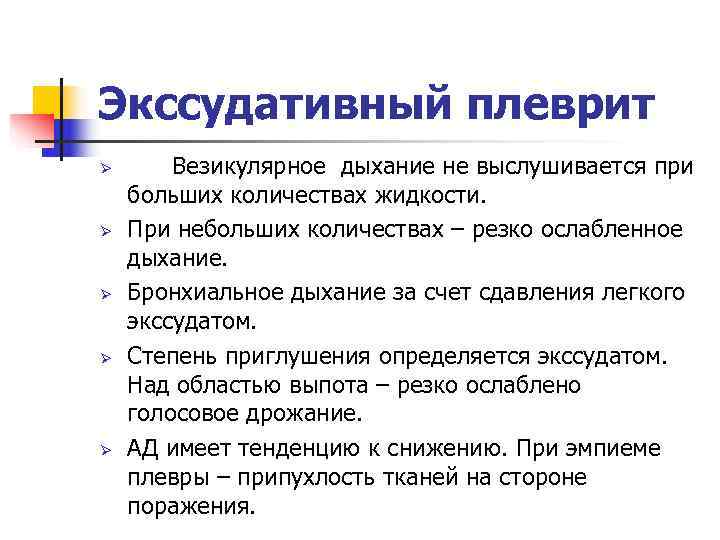 Экссудативный плеврит

➢ Везикулярное дыхание не выслушивается при больших количествах жидкости.

➢ При небольших количествах – резко ослабленное дыхание.

➢ Бронхиальное дыхание за счет сдавления легкого экссудатом.

➢ Степень приглушения определяется экссудатом. Над областью выпота – резко ослаблено голосовое дрожание.

➢ АД имеет тенденцию к снижению. При эмпиеме плевры – припухлость тканей на стороне поражения.